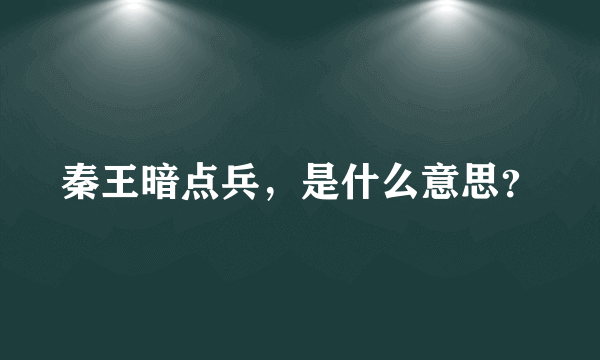 秦王暗点兵，是什么意思?